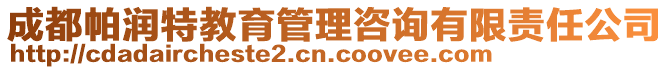 成都帕润特教育管理咨询有限责任公司
http://cdadaircheste2.cn.coovee.com